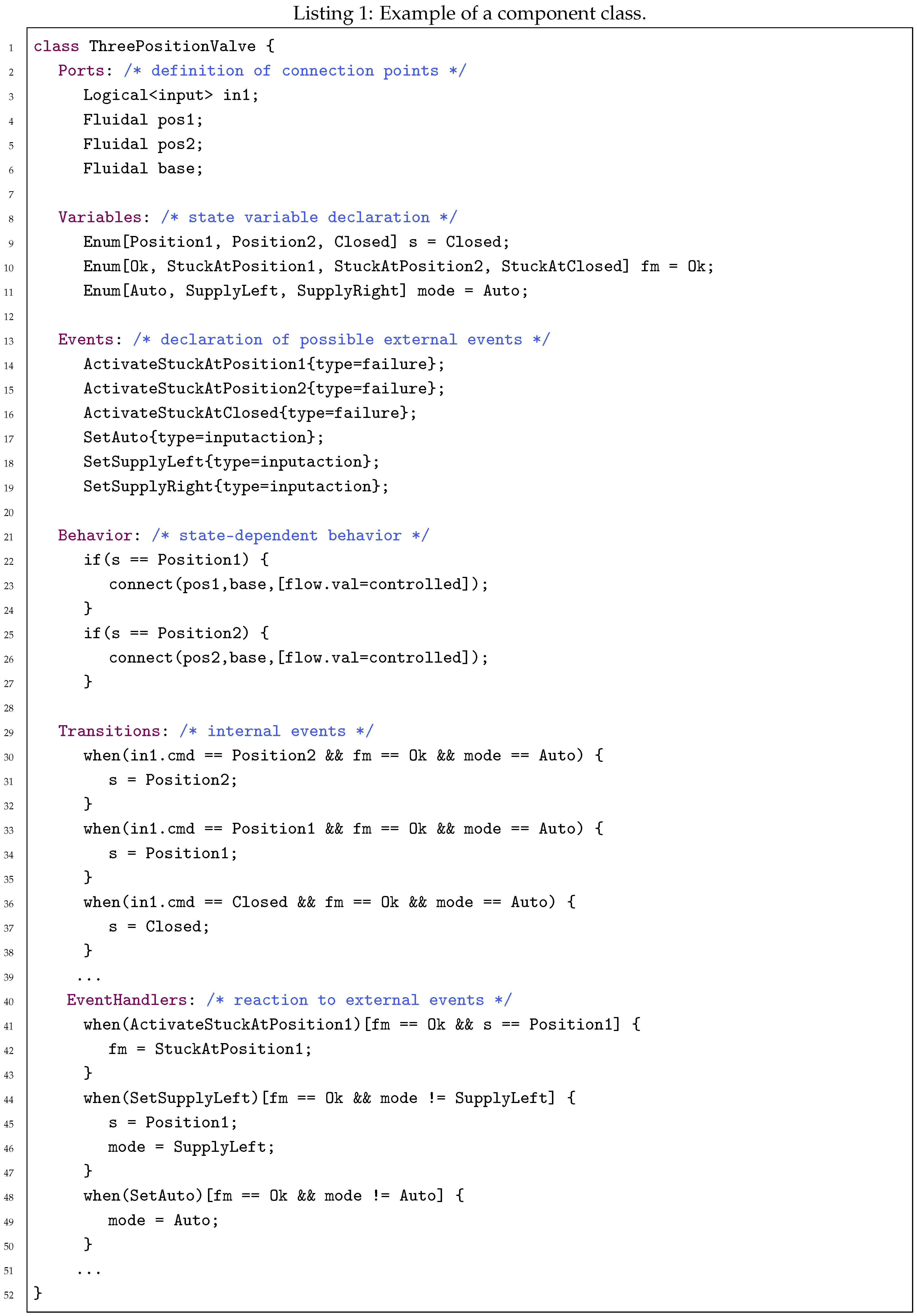 Listing 1: Example of a component class.

1 class ThreePositionValve {
2   Ports: /* definition of connection points */
3     Logical<input> in1;
4     Fluidal pos1;
5     Fluidal pos2;
6     Fluidal base;
7
8   Variables: /* state variable declaration */
9     Enum[Position1, Position2, Closed] s = Closed;
10    Enum[Ok, StuckAtPosition1, StuckAtPosition2, StuckAtClosed] fm = Ok;
11    Enum[Auto, SupplyLeft, SupplyRight] mode = Auto;
12
13  Events: /* declaration of possible external events */
14    ActivateStuckAtPosition1{type=failure};
15    ActivateStuckAtPosition2{type=failure};
16    ActivateStuckAtClosed{type=failure};
17    SetAuto{type=inputaction};
18    SetSupplyLeft{type=inputaction};
19    SetSupplyRight{type=inputaction};
20
21  Behavior: /* state-dependent behavior */
22    if(s == Position1) {
23      connect(pos1,base,[flow.val=controlled]);
24    }
25    if(s == Position2) {
26      connect(pos2,base,[flow.val=controlled]);
27    }
28
29  Transitions: /* internal events */
30    when(in1.cmd == Position2 && fm == Ok && mode == Auto) {
31      s = Position2;
32    }
33    when(in1.cmd == Position1 && fm == Ok && mode == Auto) {
34      s = Position1;
35    }
36    when(in1.cmd == Closed && fm == Ok && mode == Auto) {
37      s = Closed;
38    }
39    ...
40   EventHandlers: /* reaction to external events */
41    when(ActivateStuckAtPosition1)[fm == Ok && s == Position1] {
42      fm = StuckAtPosition1;
43    }
44    when(SetSupplyLeft)[fm == Ok && mode != SupplyLeft] {
45      s = Position1;
46      mode = SupplyLeft;
47    }
48    when(SetAuto)[fm == Ok && mode != Auto] {
49      mode = Auto;
50    }
51    ...
52 }